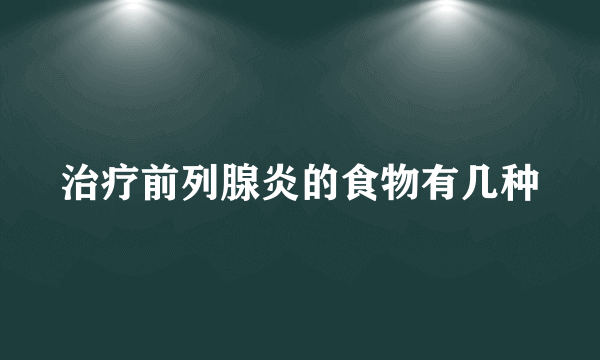 治疗前列腺炎的食物有几种